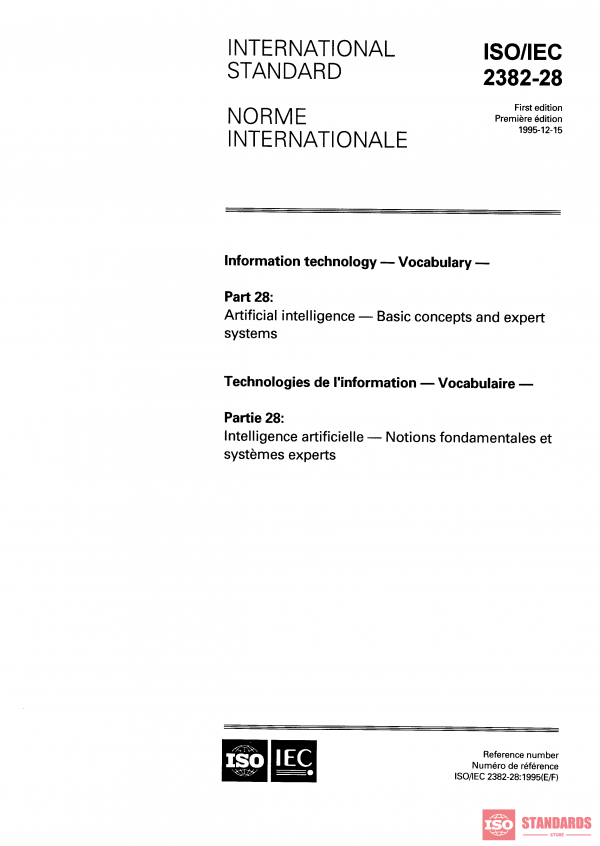 INTERNATIONAL STANDARD

NORME INTERNATIONALE

ISO/IEC 2382-28

First edition
Première édition
1995-12-15

Information technology — Vocabulary —

Part 28:
Artificial intelligence — Basic concepts and expert systems

Technologies de l'information — Vocabulaire —

Partie 28:
Intelligence artificielle — Notions fondamentales et systèmes experts

ISO IEC

Reference number
Numéro de référence
ISO/IEC 2382-28:1995(E/F)

ISO STANDARDS
STORE